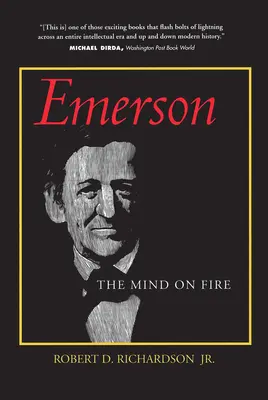 "[This is] one of those exciting books that flash bolts of lightning across an entire intellectual era and up and down modern history."
MICHAEL DIRDA, Washington Post Book World

Emerson

THE MIND ON FIRE

ROBERT D. RICHARDSON JR.